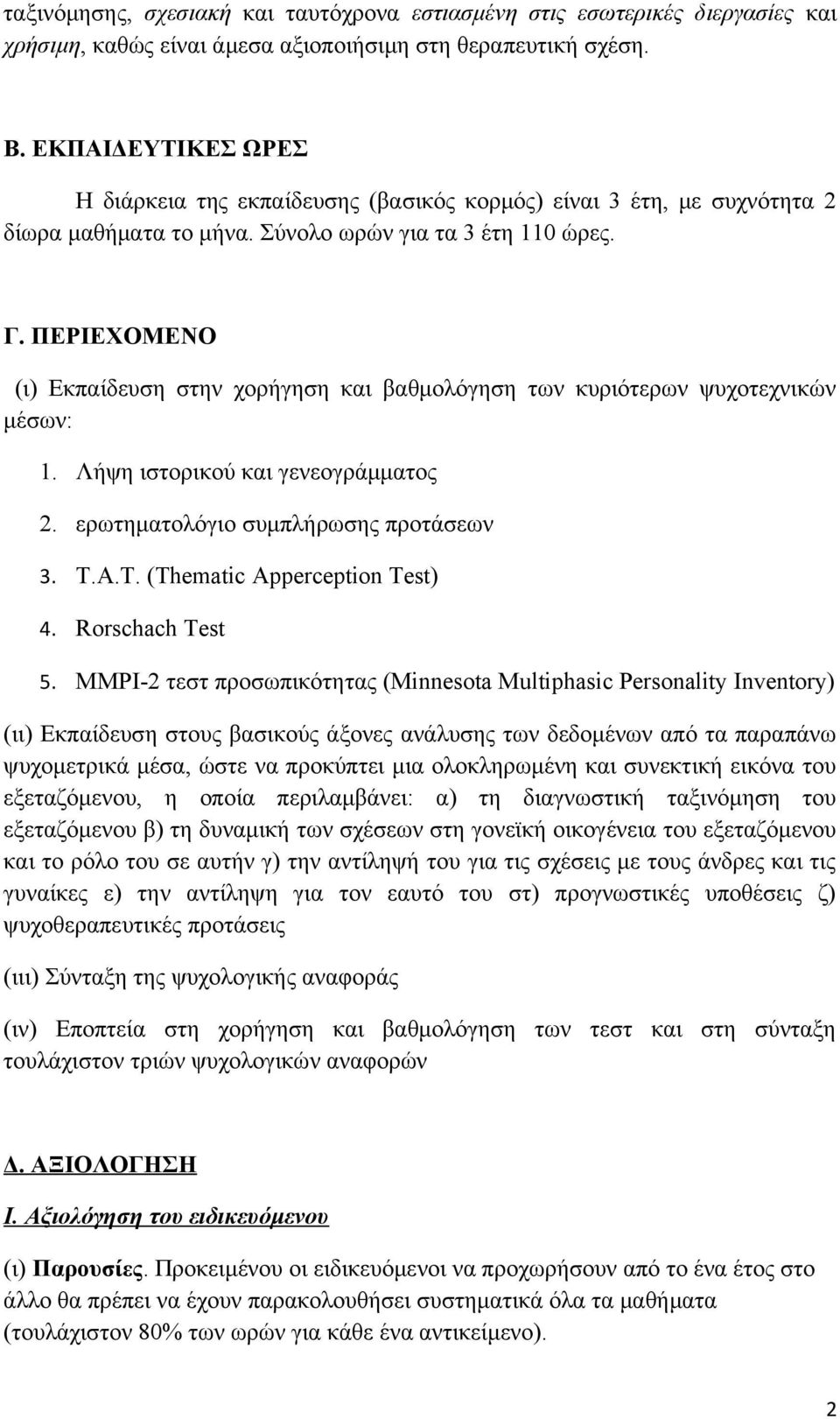 ταξινόμησης, σχεσιακή και ταυτόχρονα εστιασμένη στις εσωτερικές διεργασίες και χρήσιμη, καθώς είναι άμεσα αξιοποιήσιμη στη θεραπευτική σχέση.

Β. ΕΚΠΑΙΔΕΥΤΙΚΕΣ ΩΡΕΣ

Η διάρκεια της εκπαίδευσης (βασικός κορμός) είναι 3 έτη, με συχνότητα 2 δίωρα μαθήματα το μήνα. Σύνολο ωρών για τα 3 έτη 110 ώρες.

Γ. ΠΕΡΙΕΧΟΜΕΝΟ

(ι) Εκπαίδευση στην χορήγηση και βαθμολόγηση των κυριότερων ψυχοτεχνικών μέσων:

1. Λήψη ιστορικού και γενεογράμματος

2. ερωτηματολόγιο συμπλήρωσης προτάσεων

3. T.A.T. (Thematic Apperception Test)

4. Rorschach Test

5. MMPI-2 τεστ προσωπικότητας (Minnesota Multiphasic Personality Inventory)

(ιι) Εκπαίδευση στους βασικούς άξονες ανάλυσης των δεδομένων από τα παραπάνω ψυχομετρικά μέσα, ώστε να προκύπτει μια ολοκληρωμένη και συνεκτική εικόνα του εξεταζόμενου, η οποία περιλαμβάνει: α) τη διαγνωστική ταξινόμηση του εξεταζόμενου β) τη δυναμική των σχέσεων στη γονεϊκή οικογένεια του εξεταζόμενου και το ρόλο του σε αυτήν γ) την αντίληψή του για τις σχέσεις με τους άνδρες και τις γυναίκες ε) την αντίληψη για τον εαυτό του στ) προγνωστικές υποθέσεις ζ) ψυχοθεραπευτικές προτάσεις

(ιιι) Σύνταξη της ψυχολογικής αναφοράς

(ιν) Εποπτεία στη χορήγηση και βαθμολόγηση των τεστ και στη σύνταξη τουλάχιστον τριών ψυχολογικών αναφορών

Δ. ΑΞΙΟΛΟΓΗΣΗ

Ι. Αξιολόγηση του ειδικευόμενου

(ι) Παρουσίες. Προκειμένου οι ειδικευόμενοι να προχωρήσουν από το ένα έτος στο άλλο θα πρέπει να έχουν παρακολουθήσει συστηματικά όλα τα μαθήματα (τουλάχιστον 80% των ωρών για κάθε ένα αντικείμενο).

2